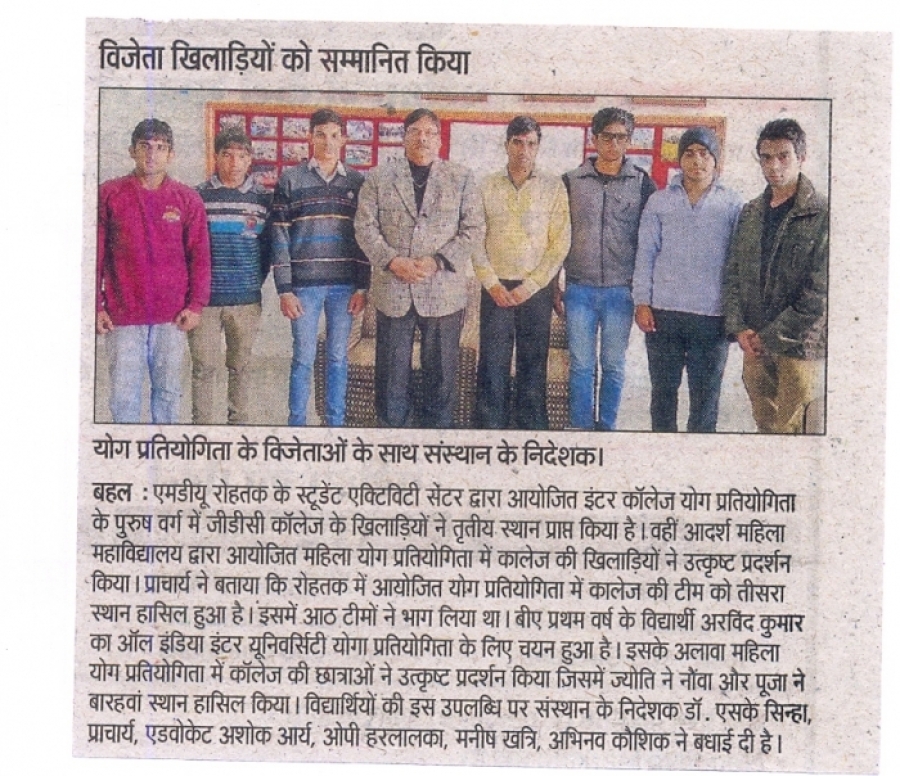 विजेता खिलाड़ियों को सम्मानित किया

योग प्रतियोगिता के विजेताओं के साथ संस्थान के निदेशक।

बहल : एमडीयू रोहतक के स्टूडेंट एक्टिविटी सेंटर द्वारा आयोजित इंटर कॉलेज योग प्रतियोगिता के पुरुष वर्ग में जीडीसी कॉलेज के खिलाड़ियों ने तृतीय स्थान प्राप्त किया है। वहीं आदर्श महिला महाविद्यालय द्वारा आयोजित महिला योग प्रतियोगिता में कालेज की खिलाड़ियों ने उत्कृष्ट प्रदर्शन किया। प्राचार्य ने बताया कि रोहतक में आयोजित योग प्रतियोगिता में कालेज की टीम को तीसरा स्थान हासिल हुआ है। इसमें आठ टीमों ने भाग लिया था। बीए प्रथम वर्ष के विद्यार्थी अरविंद कुमार का ऑल इंडिया इंटर यूनिवर्सिटी योगा प्रतियोगिता के लिए चयन हुआ है। इसके अलावा महिला योग प्रतियोगिता में कॉलेज की छात्राओं ने उत्कृष्ट प्रदर्शन किया जिसमें ज्योति ने नौंवा और पूजा ने बारहवां स्थान हासिल किया। विद्यार्थियों की इस उपलब्धि पर संस्थान के निदेशक डॉ. एसके सिन्हा, प्राचार्य, एडवोकेट अशोक आर्य, ओपी हरलालका, मनीष खत्रि, अभिनव कौशिक ने बधाई दी है।